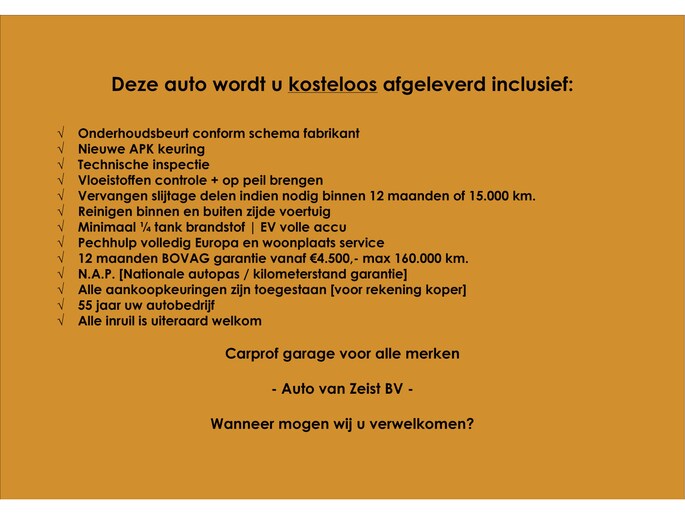 Deze auto wordt u kosteloos afgeleverd inclusief:

√ Onderhoudsbeurt conform schema fabrikant
√ Nieuwe APK keuring
√ Technische inspectie
√ Vloeistoffen controle + op peil brengen
√ Vervangen slijtage delen indien nodig binnen 12 maanden of 15.000 km.
√ Reinigen binnen en buiten zijde voertuig
√ Minimaal ¼ tank brandstof | EV volle accu
√ Pechhulp volledig Europa en woonplaats service
√ 12 maanden BOVAG garantie vanaf €4.500,- max 160.000 km.
√ N.A.P. [Nationale autopas / kilometerstand garantie]
√ Alle aankoopkeuringen zijn toegestaan [voor rekening koper]
√ 55 jaar uw autobedrijf
√ Alle inruil is uiteraard welkom

Carprof garage voor alle merken

- Auto van Zeist BV -

Wanneer mogen wij u verwelkomen?